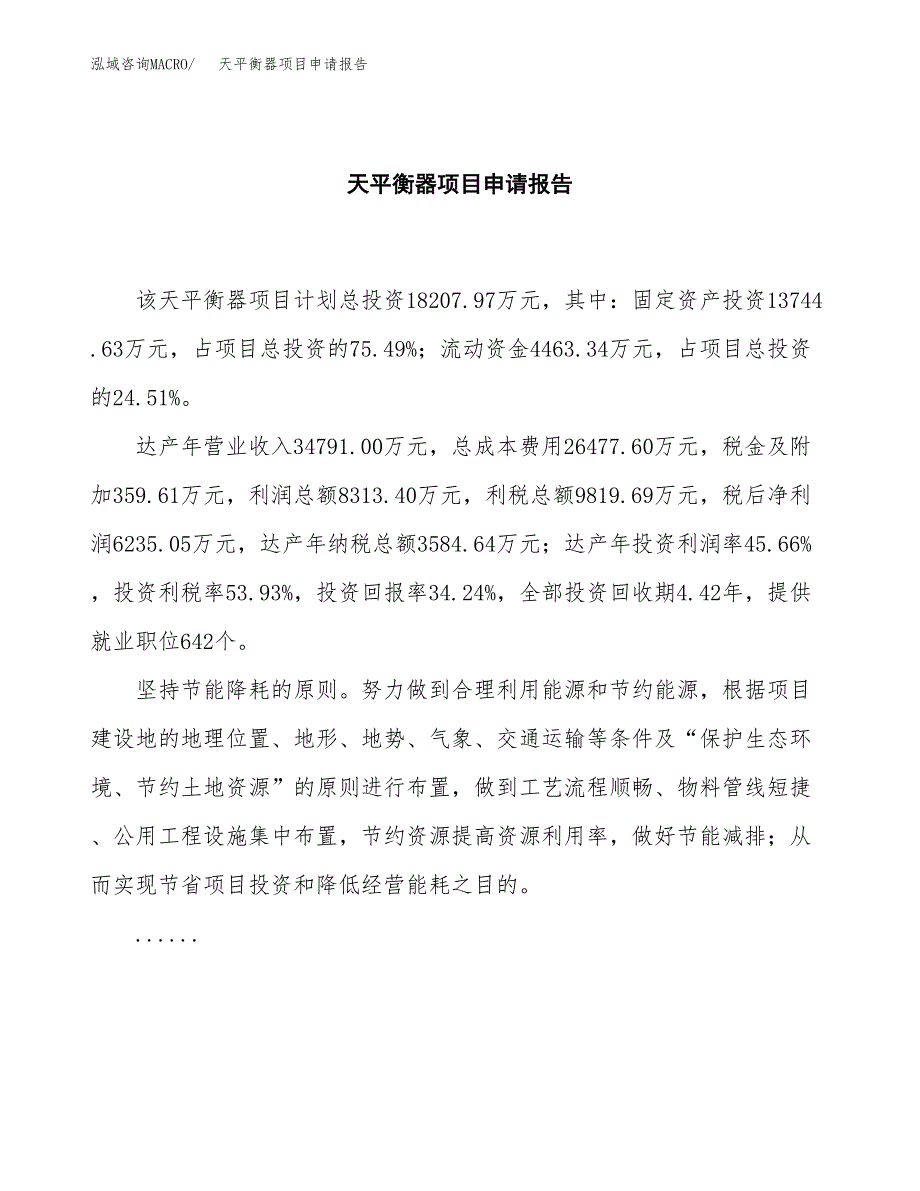 泓域咨询MACRO/　天平衡器项目申请报告

天平衡器项目申请报告

该天平衡器项目计划总投资18207.97万元，其中：固定资产投资13744.63万元，占项目总投资的75.49%；流动资金4463.34万元，占项目总投资的24.51%。

达产年营业收入34791.00万元，总成本费用26477.60万元，税金及附加359.61万元，利润总额8313.40万元，利税总额9819.69万元，税后净利润6235.05万元，达产年纳税总额3584.64万元；达产年投资利润率45.66%，投资利税率53.93%，投资回报率34.24%，全部投资回收期4.42年，提供就业职位642个。

坚持节能降耗的原则。努力做到合理利用能源和节约能源，根据项目建设地的地理位置、地形、地势、气象、交通运输等条件及“保护生态环境、节约土地资源”的原则进行布置，做到工艺流程顺畅、物料管线短捷、公用工程设施集中布置，节约资源提高资源利用率，做好节能减排；从而实现节省项目投资和降低经营能耗之目的。

......